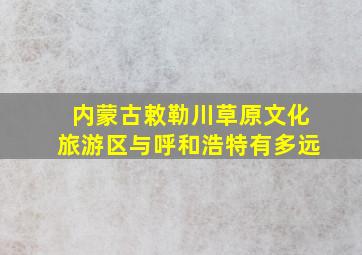 内蒙古敕勒川草原文化旅游区与呼和浩特有多远